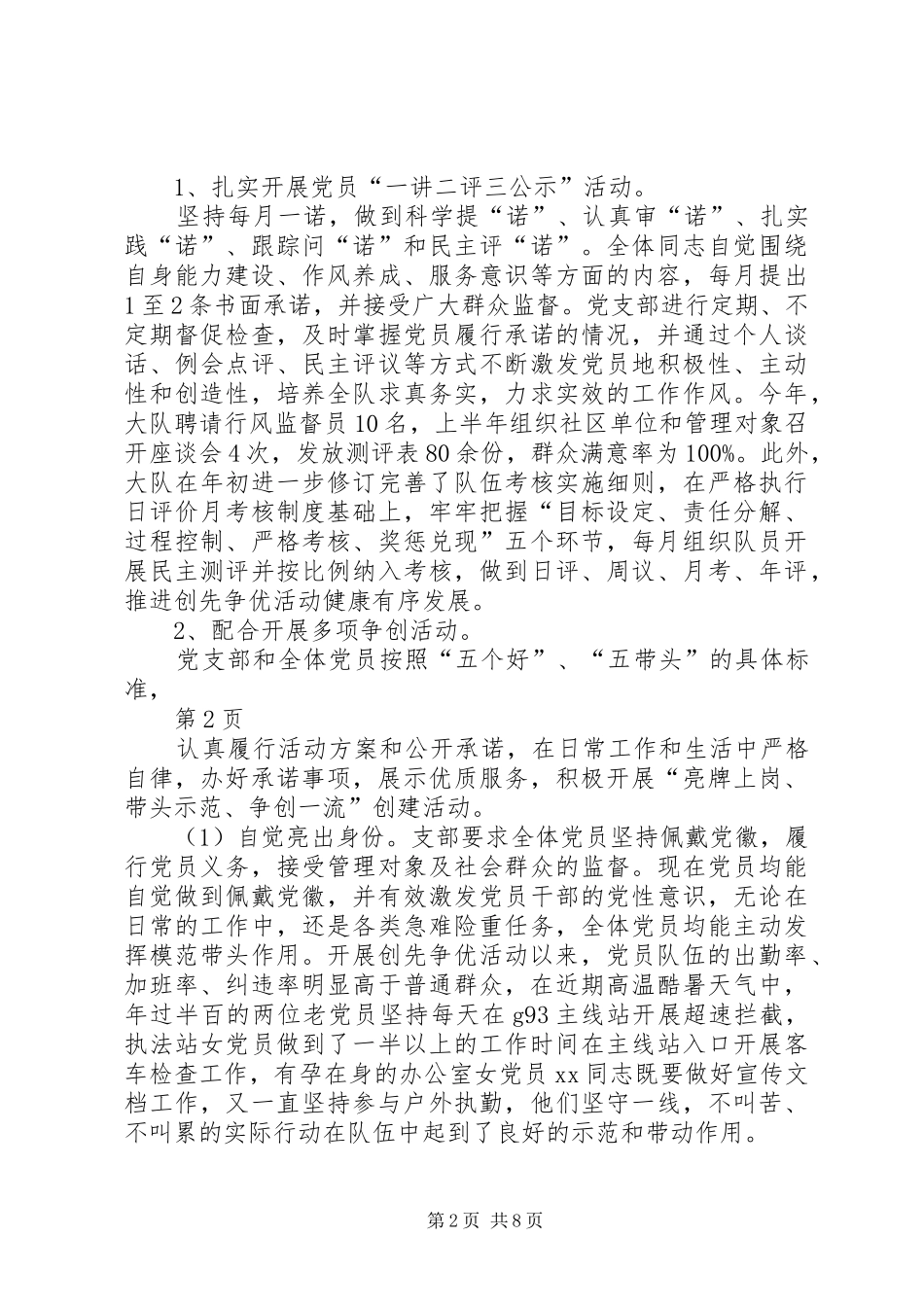 1、扎实开展党员“一讲二评三公示”活动。

坚持每月一诺，做到科学提“诺”、认真审“诺”、扎实践“诺”、跟踪问“诺”和民主评“诺”。全体同志自觉围绕自身能力建设、作风养成、服务意识等方面的内容，每月提出1至2条书面承诺，并接受广大群众监督。党支部进行定期、不定期督促检查，及时掌握党员履行承诺的情况，并通过个人谈话、例会点评、民主评议等方式不断激发党员地积极性、主动性和创造性，培养全队求真务实，力求实效的工作作风。今年，大队聘请行风监督员10名，上半年组织社区单位和管理对象召开座谈会4次，发放测评表80余份，群众满意率为100%。此外，大队在年初进一步修订完善了队伍考核实施细则，在严格执行日评价月考核制度基础上，牢牢把握“目标设定、责任分解、过程控制、严格考核、奖惩兑现”五个环节，每月组织队员开展民主测评并按比例纳入考核，做到日评、周议、月考、年评，推进创先争优活动健康有序发展。

2、配合开展多项争创活动。

党支部和全体党员按照“五个好”、“五带头”的具体标准，

第2页

认真履行活动方案和公开承诺，在日常工作和生活中严格自律，办好承诺事项，展示优质服务，积极开展“亮牌上岗、带头示范、争创一流”创建活动。

（1）自觉亮出身份。支部要求全体党员坚持佩戴党徽，履行党员义务，接受管理对象及社会群众的监督。现在党员均能自觉做到佩戴党徽，并有效激发党员干部的党性意识，无论在日常的工作中，还是各类急难险重任务，全体党员均能主动发挥模范带头作用。开展创先争优活动以来，党员队伍的出勤率、加班率、纠违率明显高于普通群众，在近期高温酷暑天气中，年过半百的两位老党员坚持每天在g93主线站开展超速拦截，执法站女党员做到了一半以上的工作时间在主线站入口开展客车检查工作，有孕在身的办公室女党员xx同志既要做好宣传文档工作，又一直坚持参与户外执勤，他们坚守一线，不叫苦、不叫累的实际行动在队伍中起到了良好的示范和带动作用。

第2页 共8页